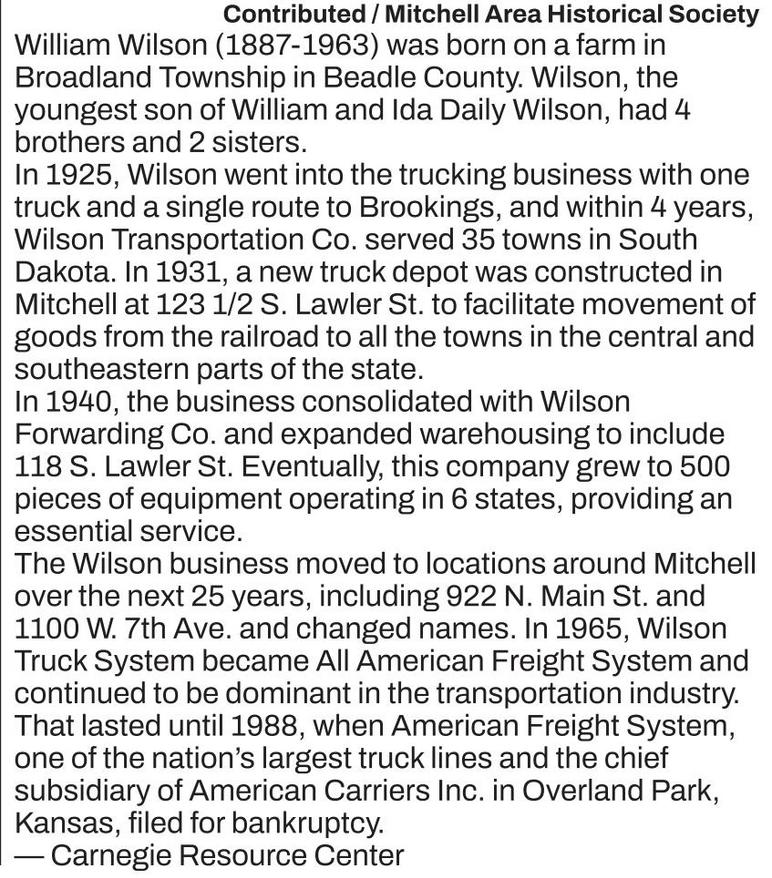 Contributed / Mitchell Area Historical Society

William Wilson (1887-1963) was born on a farm in Broadland Township in Beadle County. Wilson, the youngest son of William and Ida Daily Wilson, had 4 brothers and 2 sisters.

In 1925, Wilson went into the trucking business with one truck and a single route to Brookings, and within 4 years, Wilson Transportation Co. served 35 towns in South Dakota. In 1931, a new truck depot was constructed in Mitchell at 123 1/2 S. Lawler St. to facilitate movement of goods from the railroad to all the towns in the central and southeastern parts of the state.

In 1940, the business consolidated with Wilson Forwarding Co. and expanded warehousing to include 118 S. Lawler St. Eventually, this company grew to 500 pieces of equipment operating in 6 states, providing an essential service.

The Wilson business moved to locations around Mitchell over the next 25 years, including 922 N. Main St. and 1100 W. 7th Ave. and changed names. In 1965, Wilson Truck System became All American Freight System and continued to be dominant in the transportation industry. That lasted until 1988, when American Freight System, one of the nation's largest truck lines and the chief subsidiary of American Carriers Inc. in Overland Park, Kansas, filed for bankruptcy.

— Carnegie Resource Center